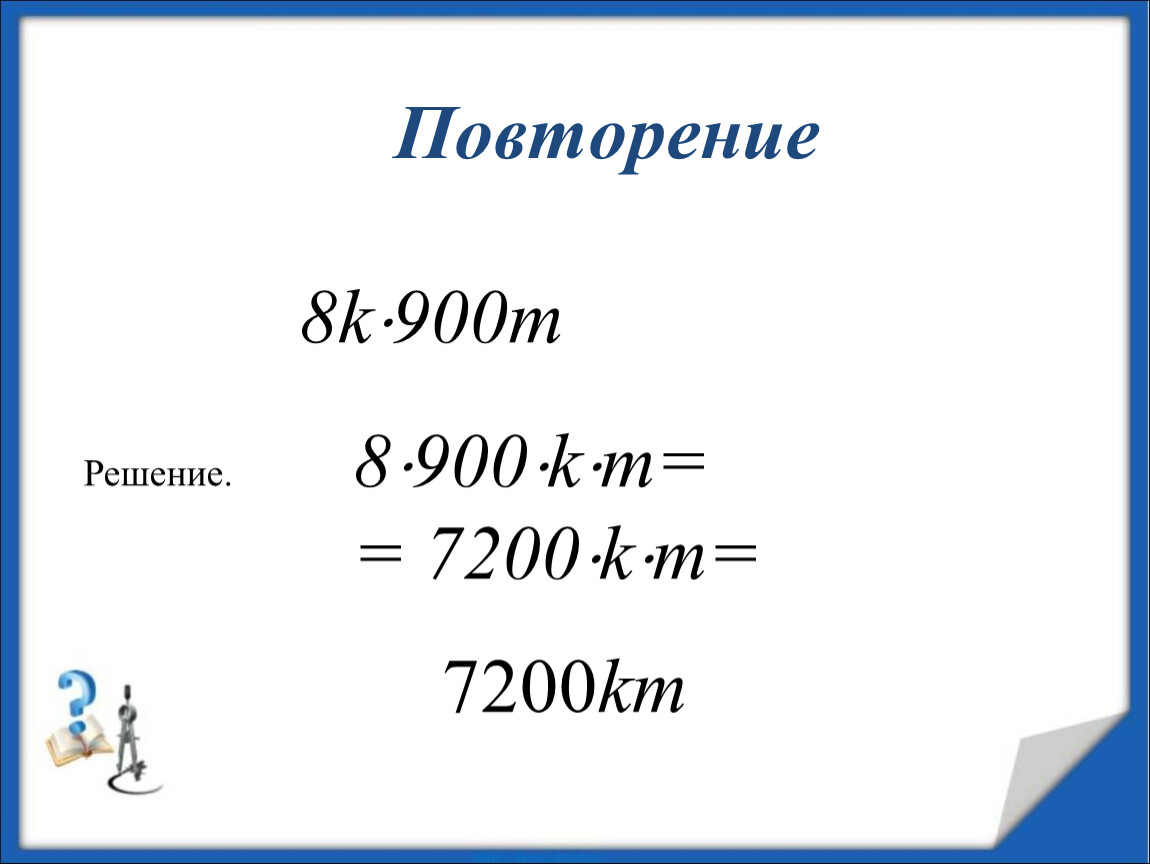 Повторение

$8k \cdot 900m$

Решение. $8 \cdot 900 \cdot k \cdot m =$
$= 7200 \cdot k \cdot m =$

$7200km$